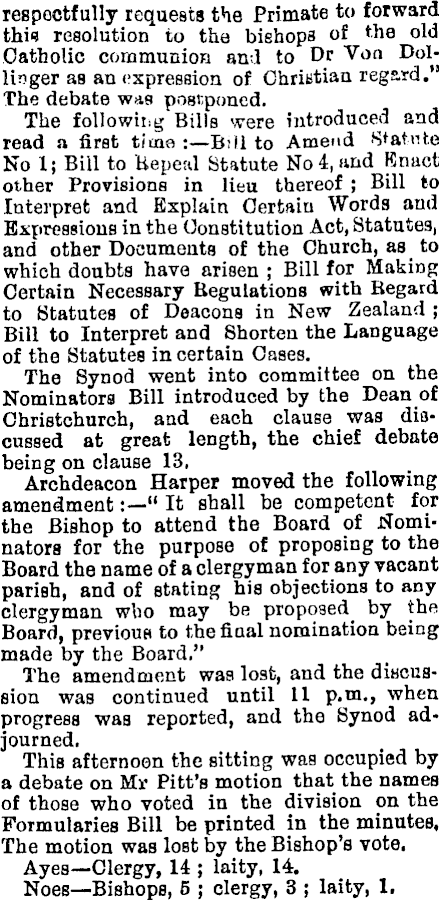 respectfully requests the Primate to forward this resolution to the bishops of the old Catholic communion and to Dr Von Dollinger as an expression of Christian regard." The debate was postponed.

The following Bills were introduced and read a first time:—Bill to Amend Statute No 1; Bill to Repeal Statute No 4, and Enact other Provisions in lieu thereof; Bill to Interpret and Explain Certain Words and Expressions in the Constitution Act, Statutes, and other Documents of the Church, as to which doubts have arisen; Bill for Making Certain Necessary Regulations with Regard to Statutes of Deacons in New Zealand; Bill to Interpret and Shorten the Language of the Statutes in certain Cases.

The Synod went into committee on the Nominators Bill introduced by the Dean of Christchurch, and each clause was discussed at great length, the chief debate being on clause 13.

Archdeacon Harper moved the following amendment:—"It shall be competent for the Bishop to attend the Board of Nominators for the purpose of proposing to the Board the name of a clergyman for any vacant parish, and of stating his objections to any clergyman who may be proposed by the Board, previous to the final nomination being made by the Board."

The amendment was lost, and the discussion was continued until 11 p.m., when progress was reported, and the Synod adjourned.

This afternoon the sitting was occupied by a debate on Mr Pitt's motion that the names of those who voted in the division on the Formularies Bill be printed in the minutes. The motion was lost by the Bishop's vote.

Ayes—Clergy, 14; laity, 14.

Noes—Bishops, 5; clergy, 3; laity, 1.